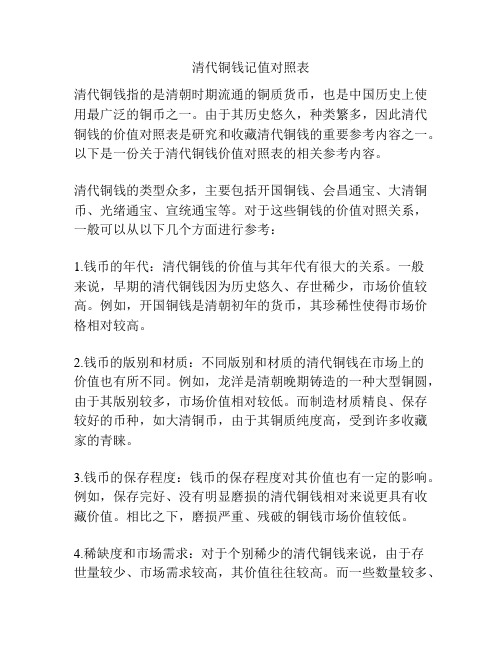 清代铜钱记值对照表

清代铜钱指的是清朝时期流通的铜质货币，也是中国历史上使用最广泛的铜币之一。由于其历史悠久，种类繁多，因此清代铜钱的价值对照表是研究和收藏清代铜钱的重要参考内容之一。以下是一份关于清代铜钱价值对照表的相关参考内容。

清代铜钱的类型众多，主要包括开国铜钱、会昌通宝、大清铜币、光绪通宝、宣统通宝等。对于这些铜钱的价值对照关系，一般可以从以下几个方面进行参考：

1.钱币的年代：清代铜钱的价值与其年代有很大的关系。一般来说，早期的清代铜钱因为历史悠久、存世稀少，市场价值较高。例如，开国铜钱是清朝初年的货币，其珍稀性使得市场价格相对较高。

2.钱币的版别和材质：不同版别和材质的清代铜钱在市场上的价值也有所不同。例如，龙洋是清朝晚期铸造的一种大型铜圆，由于其版别较多，市场价值相对较低。而制造材质精良、保存较好的币种，如大清铜币，由于其铜质纯度高，受到许多收藏家的青睐。

3.钱币的保存程度：钱币的保存程度对其价值也有一定的影响。例如，保存完好、没有明显磨损的清代铜钱相对来说更具有收藏价值。相比之下，磨损严重、残破的铜钱市场价值较低。

4.稀缺度和市场需求：对于个别稀少的清代铜钱来说，由于存世量较少、市场需求较高，其价值往往较高。而一些数量较多、